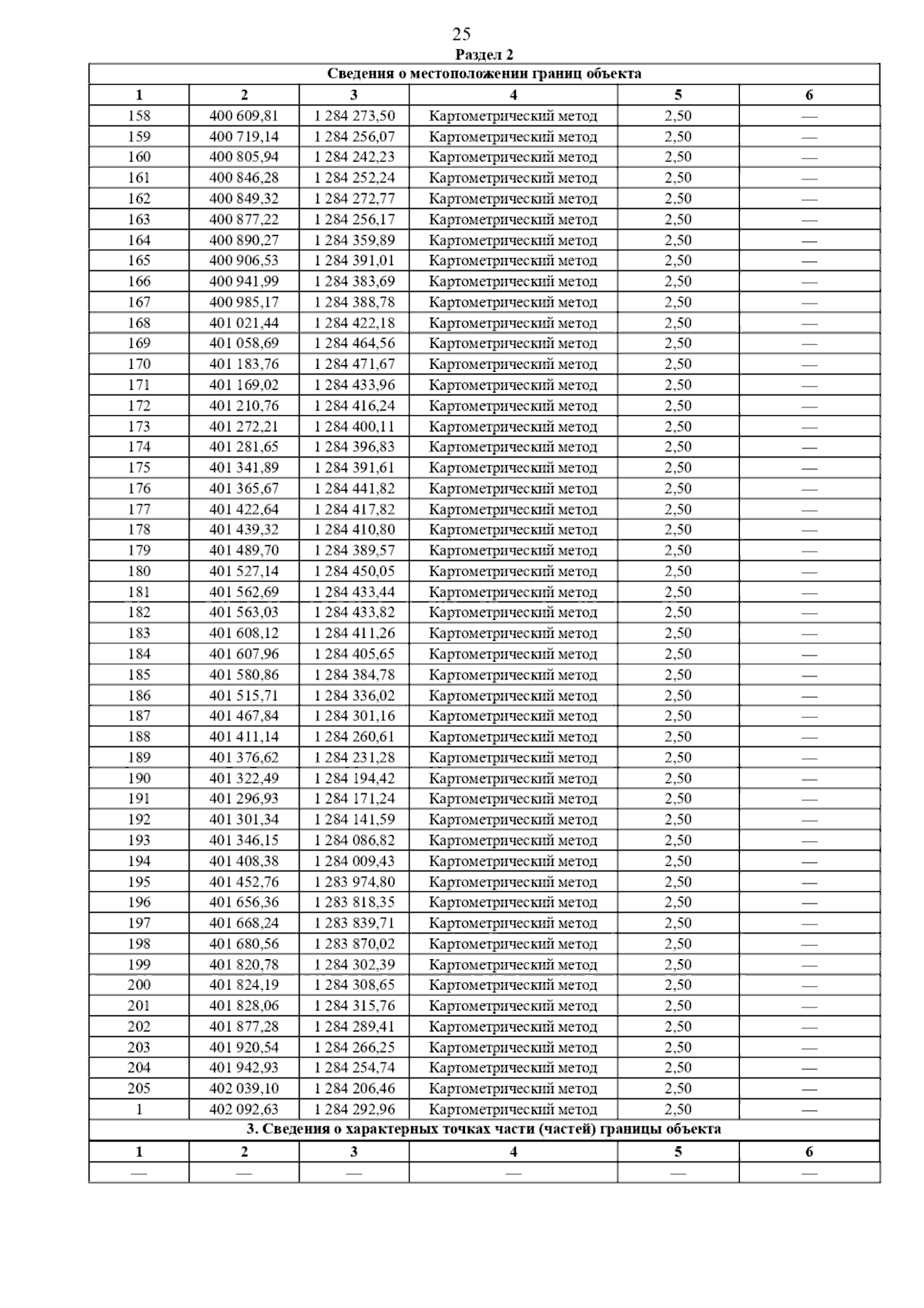 25

Раздел 2

| Сведения о местоположении границ объекта | | | | | |
|---|---|---|---|---|---|
| 1 | 2 | 3 | 4 | 5 | 6 |
| 158 | 400 609,81 | 1 284 273,50 | Картометрический метод | 2,50 | — |
| 159 | 400 719,14 | 1 284 256,07 | Картометрический метод | 2,50 | — |
| 160 | 400 805,94 | 1 284 242,23 | Картометрический метод | 2,50 | — |
| 161 | 400 846,28 | 1 284 252,24 | Картометрический метод | 2,50 | — |
| 162 | 400 849,32 | 1 284 272,77 | Картометрический метод | 2,50 | — |
| 163 | 400 877,22 | 1 284 256,17 | Картометрический метод | 2,50 | — |
| 164 | 400 890,27 | 1 284 359,89 | Картометрический метод | 2,50 | — |
| 165 | 400 906,53 | 1 284 391,01 | Картометрический метод | 2,50 | — |
| 166 | 400 941,99 | 1 284 383,69 | Картометрический метод | 2,50 | — |
| 167 | 400 985,17 | 1 284 388,78 | Картометрический метод | 2,50 | — |
| 168 | 401 021,44 | 1 284 422,18 | Картометрический метод | 2,50 | — |
| 169 | 401 058,69 | 1 284 464,56 | Картометрический метод | 2,50 | — |
| 170 | 401 183,76 | 1 284 471,67 | Картометрический метод | 2,50 | — |
| 171 | 401 169,02 | 1 284 433,96 | Картометрический метод | 2,50 | — |
| 172 | 401 210,76 | 1 284 416,24 | Картометрический метод | 2,50 | — |
| 173 | 401 272,21 | 1 284 400,11 | Картометрический метод | 2,50 | — |
| 174 | 401 281,65 | 1 284 396,83 | Картометрический метод | 2,50 | — |
| 175 | 401 341,89 | 1 284 391,61 | Картометрический метод | 2,50 | — |
| 176 | 401 365,67 | 1 284 441,82 | Картометрический метод | 2,50 | — |
| 177 | 401 422,64 | 1 284 417,82 | Картометрический метод | 2,50 | — |
| 178 | 401 439,32 | 1 284 410,80 | Картометрический метод | 2,50 | — |
| 179 | 401 489,70 | 1 284 389,57 | Картометрический метод | 2,50 | — |
| 180 | 401 527,14 | 1 284 450,05 | Картометрический метод | 2,50 | — |
| 181 | 401 562,69 | 1 284 433,44 | Картометрический метод | 2,50 | — |
| 182 | 401 563,03 | 1 284 433,82 | Картометрический метод | 2,50 | — |
| 183 | 401 608,12 | 1 284 411,26 | Картометрический метод | 2,50 | — |
| 184 | 401 607,96 | 1 284 405,65 | Картометрический метод | 2,50 | — |
| 185 | 401 580,86 | 1 284 384,78 | Картометрический метод | 2,50 | — |
| 186 | 401 515,71 | 1 284 336,02 | Картометрический метод | 2,50 | — |
| 187 | 401 467,84 | 1 284 301,16 | Картометрический метод | 2,50 | — |
| 188 | 401 411,14 | 1 284 260,61 | Картометрический метод | 2,50 | — |
| 189 | 401 376,62 | 1 284 231,28 | Картометрический метод | 2,50 | — |
| 190 | 401 322,49 | 1 284 194,42 | Картометрический метод | 2,50 | — |
| 191 | 401 296,93 | 1 284 171,24 | Картометрический метод | 2,50 | — |
| 192 | 401 301,34 | 1 284 141,59 | Картометрический метод | 2,50 | — |
| 193 | 401 346,15 | 1 284 086,82 | Картометрический метод | 2,50 | — |
| 194 | 401 408,38 | 1 284 009,43 | Картометрический метод | 2,50 | — |
| 195 | 401 452,76 | 1 283 974,80 | Картометрический метод | 2,50 | — |
| 196 | 401 656,36 | 1 283 818,35 | Картометрический метод | 2,50 | — |
| 197 | 401 668,24 | 1 283 839,71 | Картометрический метод | 2,50 | — |
| 198 | 401 680,56 | 1 283 870,02 | Картометрический метод | 2,50 | — |
| 199 | 401 820,78 | 1 284 302,39 | Картометрический метод | 2,50 | — |
| 200 | 401 824,19 | 1 284 308,65 | Картометрический метод | 2,50 | — |
| 201 | 401 828,06 | 1 284 315,76 | Картометрический метод | 2,50 | — |
| 202 | 401 877,28 | 1 284 289,41 | Картометрический метод | 2,50 | — |
| 203 | 401 920,54 | 1 284 266,25 | Картометрический метод | 2,50 | — |
| 204 | 401 942,93 | 1 284 254,74 | Картометрический метод | 2,50 | — |
| 205 | 402 039,10 | 1 284 206,46 | Картометрический метод | 2,50 | — |
| 1 | 402 092,63 | 1 284 292,96 | Картометрический метод | 2,50 | — |
| 3. Сведения о характерных точках части (частей) границы объекта | | | | | |
| 1 | 2 | 3 | 4 | 5 | 6 |
| — | — | — | — | — | — |